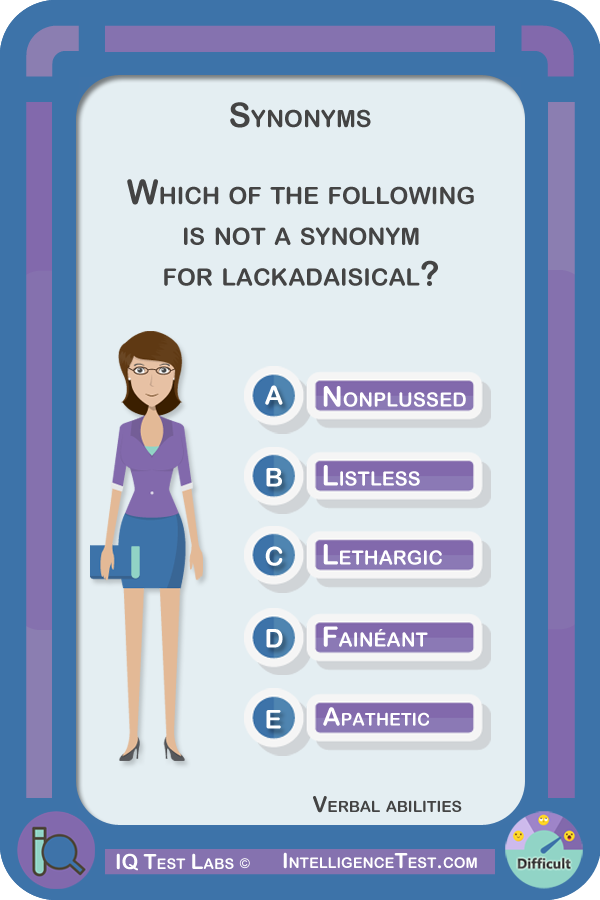 Synonyms

Which of the following is not a synonym for lackadaisical?

A Nonplussed

B Listless

C Lethargic

D Fainéant

E Apathetic

Verbal abilities

IQ Test Labs © IntelligenceTest.com

Difficult